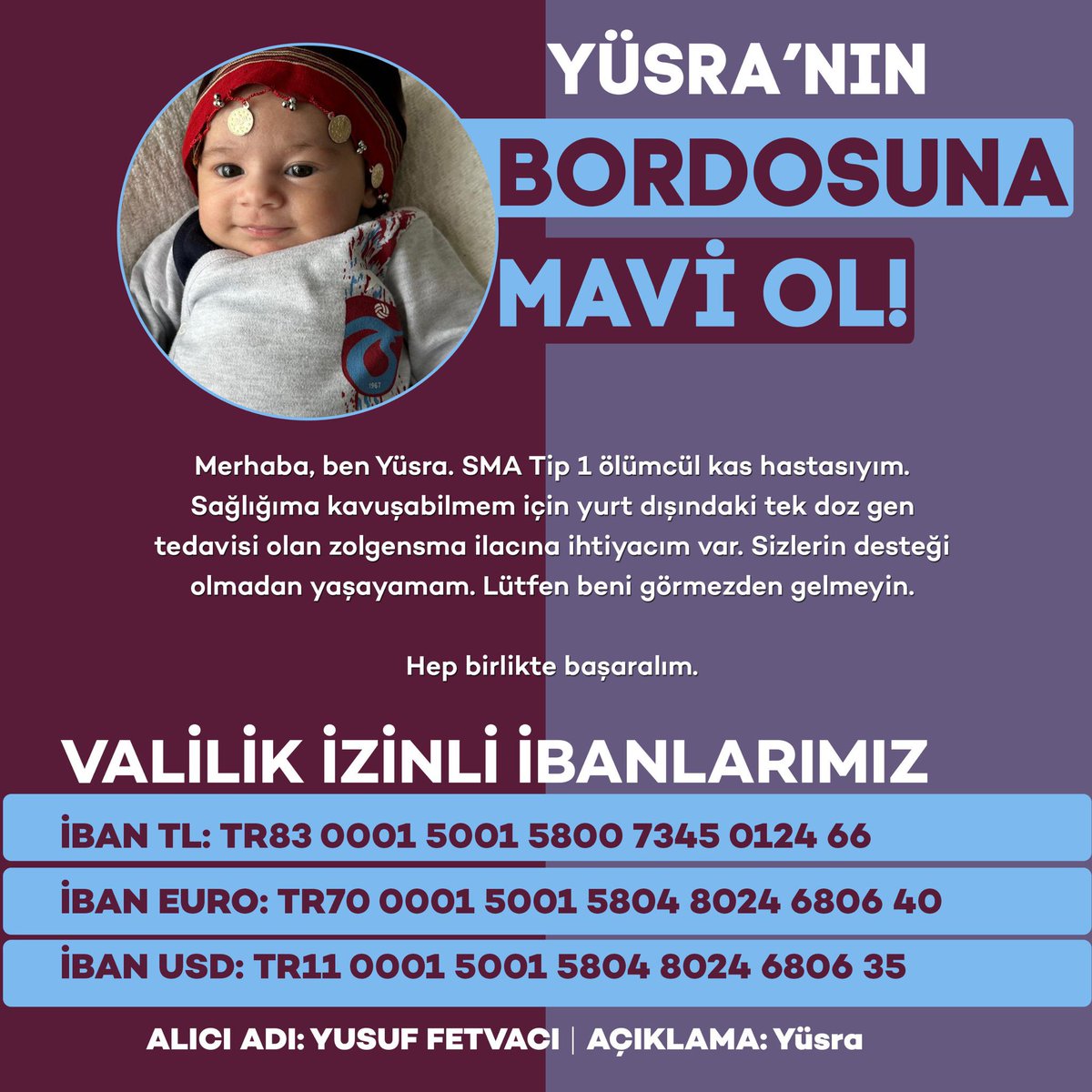 YÜSRA'NIN
BORDOSUNA
MAVİ OL!

1967

Merhaba, ben Yüsra. SMA Tip 1 ölümcül kas hastasıyım. Sağlığıma kavuşabilmem için yurt dışındaki tek doz gen tedavisi olan zolgensma ilacına ihtiyacım var. Sizlerin desteği olmadan yaşayamam. Lütfen beni görmezden gelmeyin.

Hep birlikte başaralım.

VALİLİK İZİNLİ İBANLARIMIZ

İBAN TL: TR83 0001 5001 5800 7345 0124 66

İBAN EURO: TR70 0001 5001 5804 8024 6806 40

İBAN USD: TR11 0001 5001 5804 8024 6806 35

ALICI ADI: YUSUF FETVACI | AÇIKLAMA: Yüsra